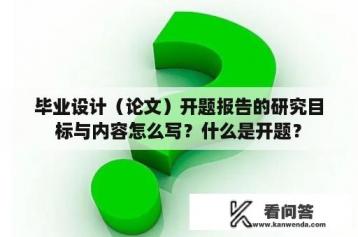 毕业设计（论文）开题报告的研究目标与内容怎么写？什么是开题？

看问答
www.kanwenda.com